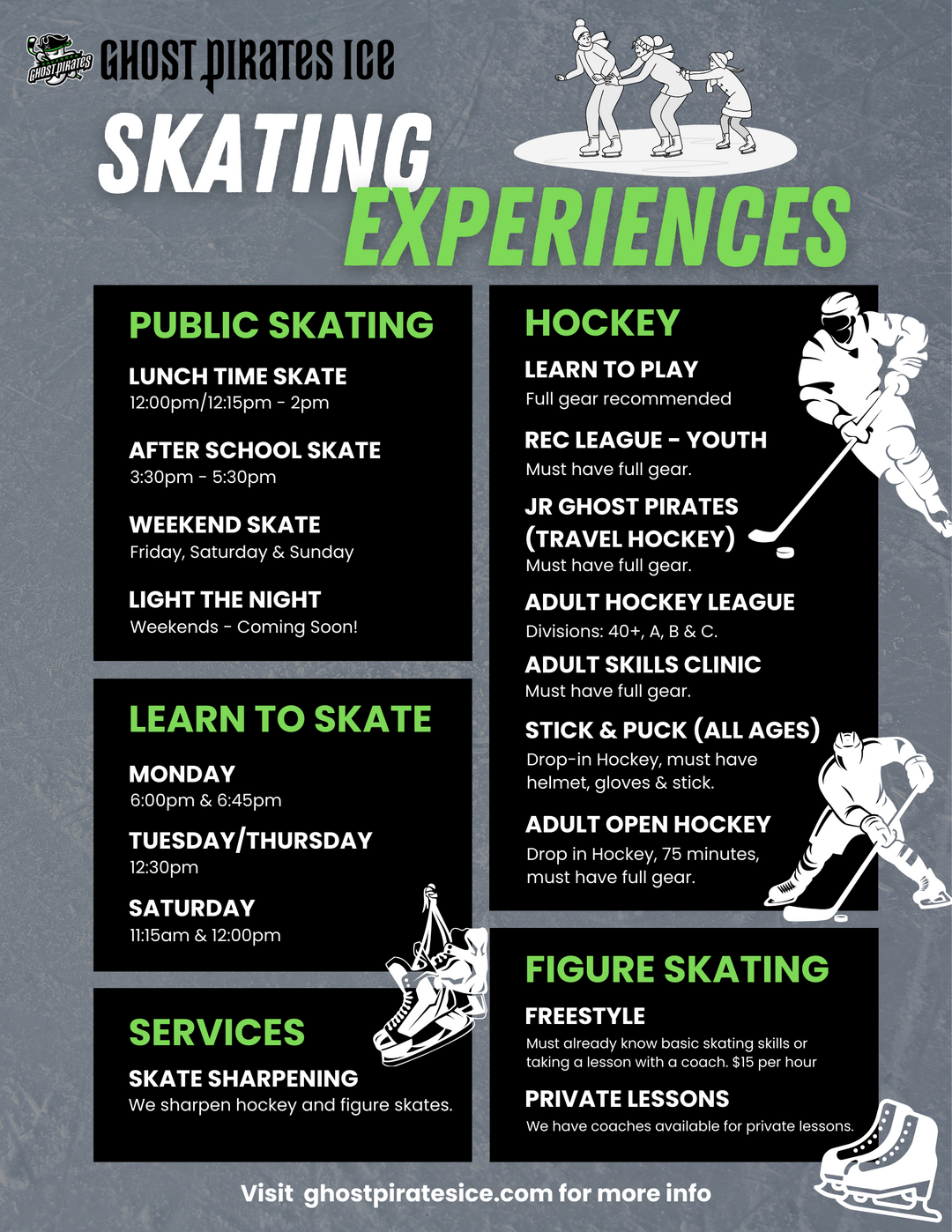 GHOST PIRATES

GHOST PIRATES ICE

SKATING EXPERIENCES

PUBLIC SKATING

LUNCH TIME SKATE
12:00pm/12:15pm - 2pm

AFTER SCHOOL SKATE
3:30pm - 5:30pm

WEEKEND SKATE
Friday, Saturday & Sunday

LIGHT THE NIGHT
Weekends - Coming Soon!

LEARN TO SKATE

MONDAY
6:00pm & 6:45pm

TUESDAY/THURSDAY
12:30pm

SATURDAY
11:15am & 12:00pm

SERVICES

SKATE SHARPENING
We sharpen hockey and figure skates.

HOCKEY

LEARN TO PLAY
Full gear recommended

REC LEAGUE - YOUTH
Must have full gear.

JR GHOST PIRATES (TRAVEL HOCKEY)
Must have full gear.

ADULT HOCKEY LEAGUE
Divisions: 40+, A, B & C.

ADULT SKILLS CLINIC
Must have full gear.

STICK & PUCK (ALL AGES)
Drop-in Hockey, must have helmet, gloves & stick.

ADULT OPEN HOCKEY
Drop in Hockey, 75 minutes, must have full gear.

FIGURE SKATING

FREESTYLE
Must already know basic skating skills or taking a lesson with a coach. $15 per hour

PRIVATE LESSONS
We have coaches available for private lessons.

Visit ghostpiratesice.com for more info